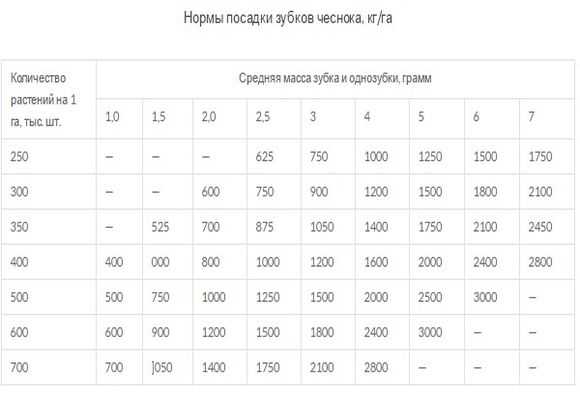 Нормы посадки зубков чеснока, кг/га

| Количество растений на 1 га, тыс. шт. | Средняя масса зубка и однозубки, грамм | | | | | | | | |
|---|---|---|---|---|---|---|---|---|---|
| | 1,0 | 1,5 | 2,0 | 2,5 | 3 | 4 | 5 | 6 | 7 |
| 250 | – | – | – | 625 | 750 | 1000 | 1250 | 1500 | 1750 |
| 300 | – | – | 600 | 750 | 900 | 1200 | 1500 | 1800 | 2100 |
| 350 | – | 525 | 700 | 875 | 1050 | 1400 | 1750 | 2100 | 2450 |
| 400 | 400 | 000 | 800 | 1000 | 1200 | 1600 | 2000 | 2400 | 2800 |
| 500 | 500 | 750 | 1000 | 1250 | 1500 | 2000 | 2500 | 3000 | – |
| 600 | 600 | 900 | 1200 | 1500 | 1800 | 2400 | 3000 | – | – |
| 700 | 700 | ]050 | 1400 | 1750 | 2100 | 2800 | – | – | – |